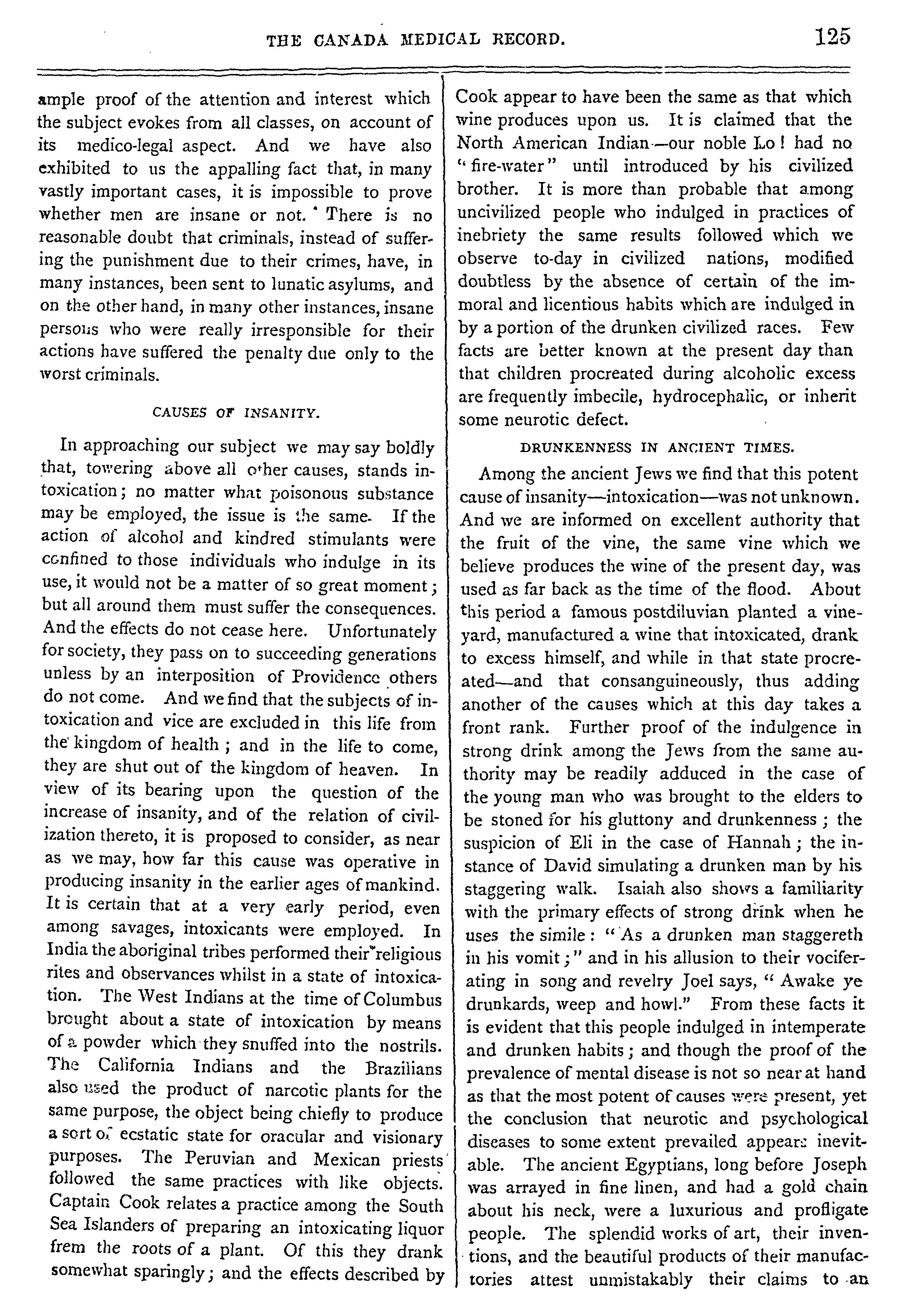 THE CANADA MEDICAL RECORD. 125

ample proof of the attention and interest which the subject evokes from all classes, on account of its medico-legal aspect. And we have also exhibited to us the appalling fact that, in many vastly important cases, it is impossible to prove whether men are insane or not. There is no reasonable doubt that criminals, instead of suffering the punishment due to their crimes, have, in many instances, been sent to lunatic asylums, and on the other hand, in many other instances, insane persons who were really irresponsible for their actions have suffered the penalty due only to the worst criminals.

CAUSES OF INSANITY.

In approaching our subject we may say boldly that, towering above all other causes, stands intoxication; no matter what poisonous substance may be employed, the issue is the same. If the action of alcohol and kindred stimulants were confined to those individuals who indulge in its use, it would not be a matter of so great moment; but all around them must suffer the consequences. And the effects do not cease here. Unfortunately for society, they pass on to succeeding generations unless by an interposition of Providence others do not come. And we find that the subjects of intoxication and vice are excluded in this life from the kingdom of health; and in the life to come, they are shut out of the kingdom of heaven. In view of its bearing upon the question of the increase of insanity, and of the relation of civilization thereto, it is proposed to consider, as near as we may, how far this cause was operative in producing insanity in the earlier ages of mankind. It is certain that at a very early period, even among savages, intoxicants were employed. In India the aboriginal tribes performed their religious rites and observances whilst in a state of intoxication. The West Indians at the time of Columbus brought about a state of intoxication by means of a powder which they snuffed into the nostrils. The California Indians and the Brazilians also used the product of narcotic plants for the same purpose, the object being chiefly to produce a sort of ecstatic state for oracular and visionary purposes. The Peruvian and Mexican priests followed the same practices with like objects. Captain Cook relates a practice among the South Sea Islanders of preparing an intoxicating liquor from the roots of a plant. Of this they drank somewhat sparingly; and the effects described by Cook appear to have been the same as that which wine produces upon us. It is claimed that the North American Indian—our noble Lo! had no "fire-water" until introduced by his civilized brother. It is more than probable that among uncivilized people who indulged in practices of inebriety the same results followed which we observe to-day in civilized nations, modified doubtless by the absence of certain of the immoral and licentious habits which are indulged in by a portion of the drunken civilized races. Few facts are better known at the present day than that children procreated during alcoholic excess are frequently imbecile, hydrocephalic, or inherit some neurotic defect.

DRUNKENNESS IN ANCIENT TIMES.

Among the ancient Jews we find that this potent cause of insanity—intoxication—was not unknown. And we are informed on excellent authority that the fruit of the vine, the same vine which we believe produces the wine of the present day, was used as far back as the time of the flood. About this period a famous postdiluvian planted a vineyard, manufactured a wine that intoxicated, drank to excess himself, and while in that state procreated—and that consanguineously, thus adding another of the causes which at this day takes a front rank. Further proof of the indulgence in strong drink among the Jews from the same authority may be readily adduced in the case of the young man who was brought to the elders to be stoned for his gluttony and drunkenness; the suspicion of Eli in the case of Hannah; the instance of David simulating a drunken man by his staggering walk. Isaiah also shows a familiarity with the primary effects of strong drink when he uses the simile: "As a drunken man staggereth in his vomit;" and in his allusion to their vociferating in song and revelry Joel says, "Awake ye drunkards, weep and howl." From these facts it is evident that this people indulged in intemperate and drunken habits; and though the proof of the prevalence of mental disease is not so near at hand as that the most potent of causes were present, yet the conclusion that neurotic and psychological diseases to some extent prevailed appears inevitable. The ancient Egyptians, long before Joseph was arrayed in fine linen, and had a gold chain about his neck, were a luxurious and profligate people. The splendid works of art, their inventions, and the beautiful products of their manufactories attest unmistakably their claims to an